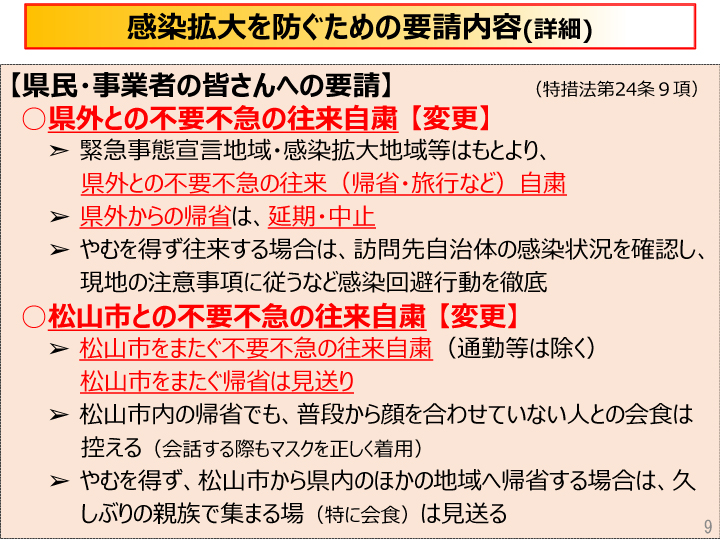 感染拡大を防ぐための要請内容(詳細)

【県民・事業者の皆さんへの要請】 （特措法第24条９項）

○県外との不要不急の往来自粛【変更】

➢ 緊急事態宣言地域・感染拡大地域等はもとより、県外との不要不急の往来（帰省・旅行など）自粛

➢ 県外からの帰省は、延期・中止

➢ やむを得ず往来する場合は、訪問先自治体の感染状況を確認し、現地の注意事項に従うなど感染回避行動を徹底

○松山市との不要不急の往来自粛【変更】

➢ 松山市をまたぐ不要不急の往来自粛（通勤等は除く）
松山市をまたぐ帰省は見送り

➢ 松山市内の帰省でも、普段から顔を合わせていない人との会食は控える（会話する際もマスクを正しく着用）

➢ やむを得ず、松山市から県内のほかの地域へ帰省する場合は、久しぶりの親族で集まる場（特に会食）は見送る

9